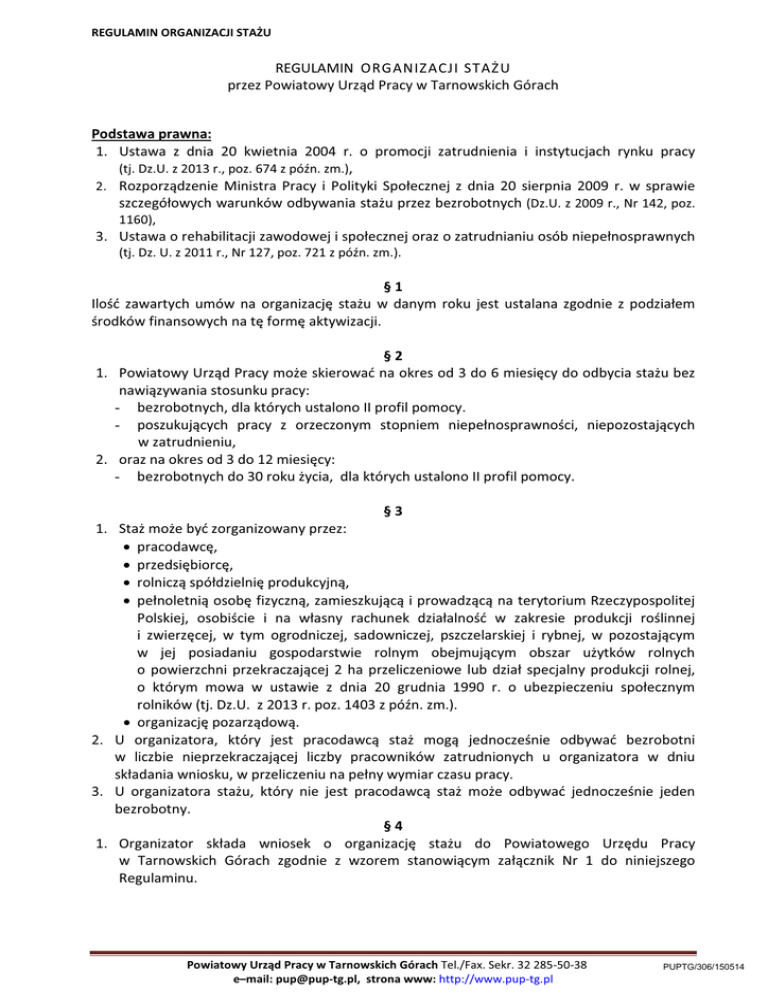 REGULAMIN ORGANIZACJI STAŻU

REGULAMIN ORGANIZACJI STAŻU
przez Powiatowy Urząd Pracy w Tarnowskich Górach

Podstawa prawna:
1. Ustawa z dnia 20 kwietnia 2004 r. o promocji zatrudnienia i instytucjach rynku pracy (tj. Dz.U. z 2013 r., poz. 674 z późn. zm.),
2. Rozporządzenie Ministra Pracy i Polityki Społecznej z dnia 20 sierpnia 2009 r. w sprawie szczegółowych warunków odbywania stażu przez bezrobotnych (Dz.U. z 2009 r., Nr 142, poz. 1160),
3. Ustawa o rehabilitacji zawodowej i społecznej oraz o zatrudnianiu osób niepełnosprawnych (tj. Dz. U. z 2011 r., Nr 127, poz. 721 z późn. zm.).

§ 1
Ilość zawartych umów na organizację stażu w danym roku jest ustalana zgodnie z podziałem środków finansowych na tę formę aktywizacji.

§ 2
1. Powiatowy Urząd Pracy może skierować na okres od 3 do 6 miesięcy do odbycia stażu bez nawiązywania stosunku pracy:
- bezrobotnych, dla których ustalono II profil pomocy.
- poszukujących pracy z orzeczonym stopniem niepełnosprawności, niepozostających w zatrudnieniu,
2. oraz na okres od 3 do 12 miesięcy:
- bezrobotnych do 30 roku życia, dla których ustalono II profil pomocy.

§ 3
1. Staż może być zorganizowany przez:
• pracodawcę,
• przedsiębiorcę,
• rolniczą spółdzielnię produkcyjną,
• pełnoletnią osobę fizyczną, zamieszkującą i prowadzącą na terytorium Rzeczypospolitej Polskiej, osobiście i na własny rachunek działalność w zakresie produkcji roślinnej i zwierzęcej, w tym ogrodniczej, sadowniczej, pszczelarskiej i rybnej, w pozostającym w jej posiadaniu gospodarstwie rolnym obejmującym obszar użytków rolnych o powierzchni przekraczającej 2 ha przeliczeniowe lub dział specjalny produkcji rolnej, o którym mowa w ustawie z dnia 20 grudnia 1990 r. o ubezpieczeniu społecznym rolników (tj. Dz.U. z 2013 r. poz. 1403 z późn. zm.).
• organizację pozarządową.
2. U organizatora, który jest pracodawcą staż mogą jednocześnie odbywać bezrobotni w liczbie nieprzekraczającej liczby pracowników zatrudnionych u organizatora w dniu składania wniosku, w przeliczeniu na pełny wymiar czasu pracy.
3. U organizatora stażu, który nie jest pracodawcą staż może odbywać jednocześnie jeden bezrobotny.

§ 4
1. Organizator składa wniosek o organizację stażu do Powiatowego Urzędu Pracy w Tarnowskich Górach zgodnie z wzorem stanowiącym załącznik Nr 1 do niniejszego Regulaminu.

Powiatowy Urząd Pracy w Tarnowskich Górach Tel./Fax. Sekr. 32 285-50-38
e–mail: pup@pup-tg.pl, strona www: http://www.pup-tg.pl
PUPTG/306/150514